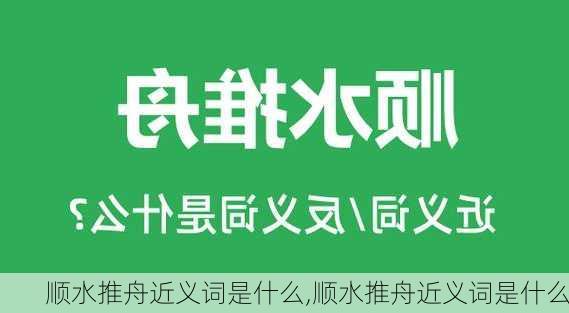 顺水推舟

近义词/反义词是什么？

顺水推舟近义词是什么,顺水推舟近义词是什么